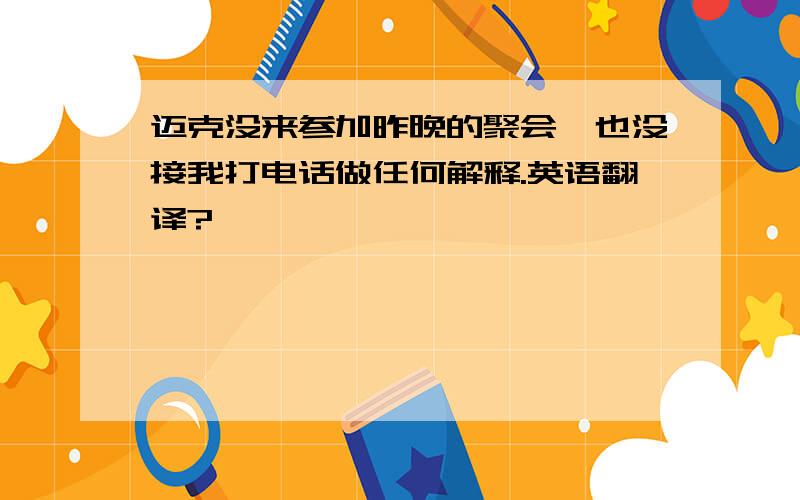 迈克没来参加昨晚的聚会,也没接我打电话做任何解释.英语翻译?